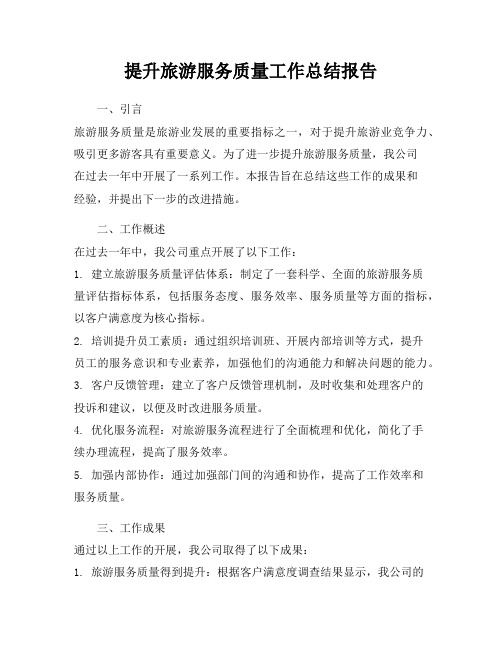 提升旅游服务质量工作总结报告

一、引言

旅游服务质量是旅游业发展的重要指标之一，对于提升旅游业竞争力、吸引更多游客具有重要意义。为了进一步提升旅游服务质量，我公司在过去一年中开展了一系列工作。本报告旨在总结这些工作的成果和经验，并提出下一步的改进措施。

二、工作概述

在过去一年中，我公司重点开展了以下工作：

1. 建立旅游服务质量评估体系：制定了一套科学、全面的旅游服务质量评估指标体系，包括服务态度、服务效率、服务质量等方面的指标，以客户满意度为核心指标。

2. 培训提升员工素质：通过组织培训班、开展内部培训等方式，提升员工的服务意识和专业素养，加强他们的沟通能力和解决问题的能力。

3. 客户反馈管理：建立了客户反馈管理机制，及时收集和处理客户的投诉和建议，以便及时改进服务质量。

4. 优化服务流程：对旅游服务流程进行了全面梳理和优化，简化了手续办理流程，提高了服务效率。

5. 加强内部协作：通过加强部门间的沟通和协作，提高了工作效率和服务质量。

三、工作成果

通过以上工作的开展，我公司取得了以下成果：

1. 旅游服务质量得到提升：根据客户满意度调查结果显示，我公司的